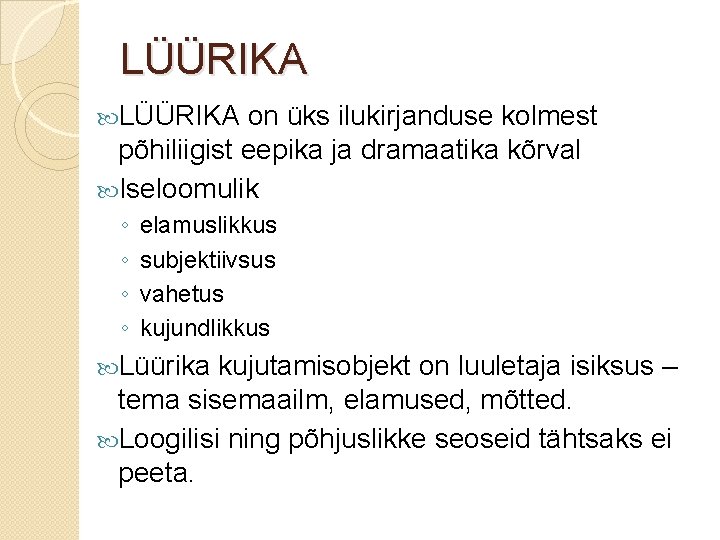 LÜÜRIKA

LÜÜRIKA on üks ilukirjanduse kolmest põhiliigist eepika ja dramaatika kõrval

Iseloomulik

◦ elamuslikkus
◦ subjektiivsus
◦ vahetus
◦ kujundlikkus

Lüürika kujutamisobjekt on luuletaja isiksus – tema sisemaailm, elamused, mõtted.

Loogilisi ning põhjuslikke seoseid tähtsaks ei peeta.